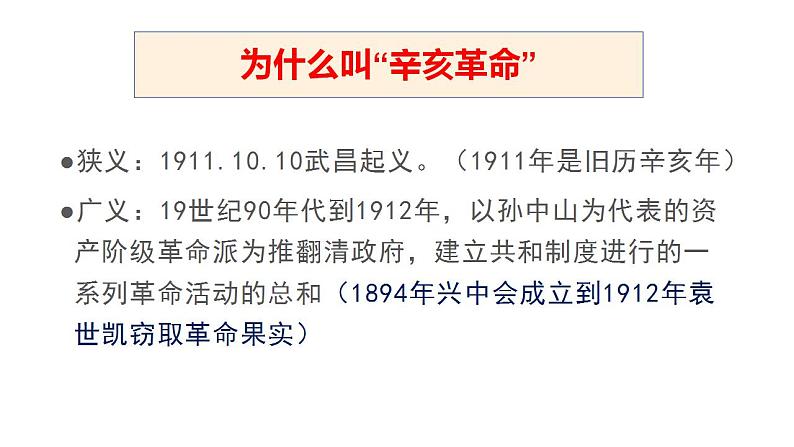 为什么叫“辛亥革命”

●狭义：1911.10.10武昌起义。（1911年是旧历辛亥年）

●广义：19世纪90年代到1912年，以孙中山为代表的资产阶级革命派为推翻清政府，建立共和制度进行的一系列革命活动的总和（1894年兴中会成立到1912年袁世凯窃取革命果实）